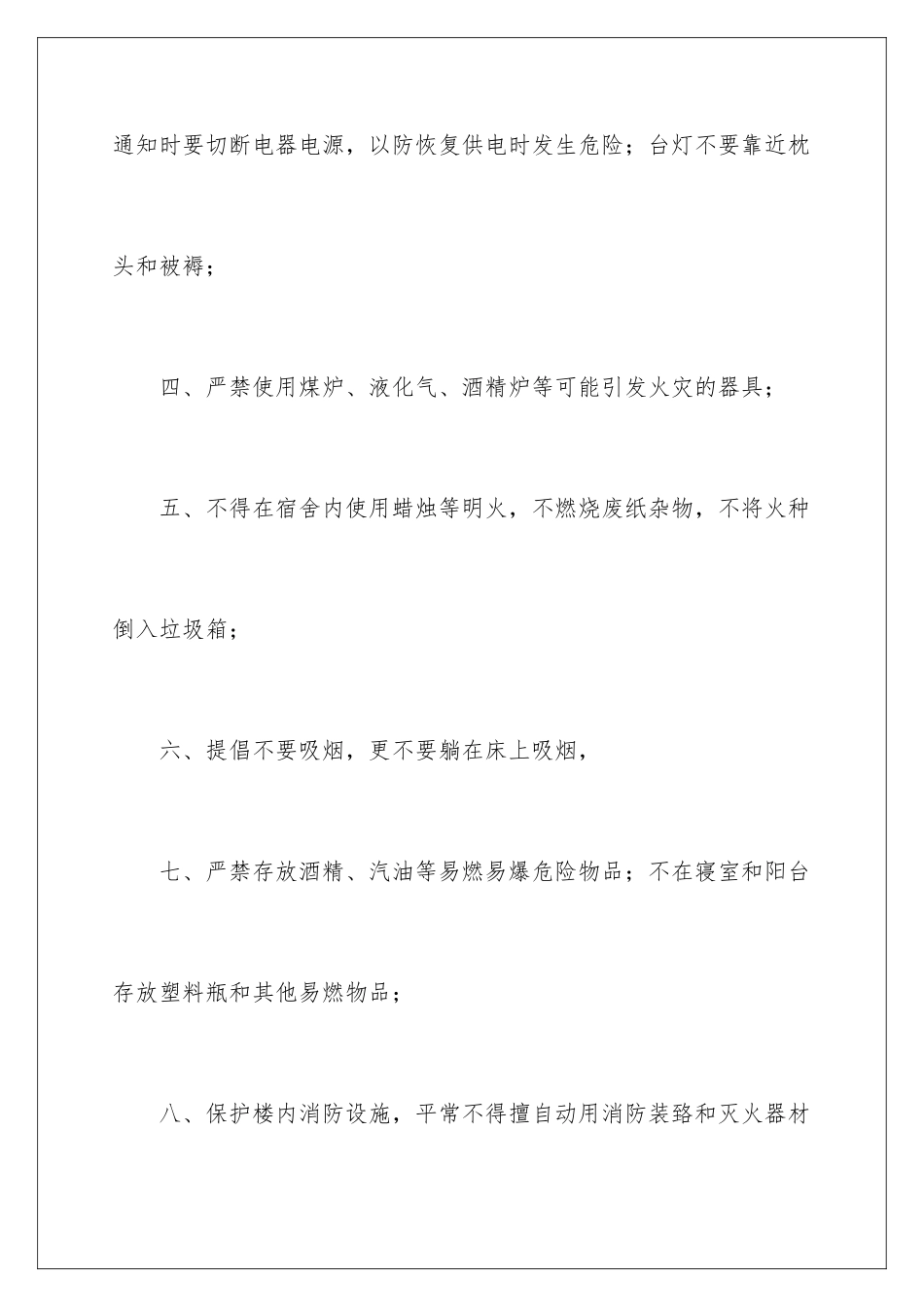 通知时要切断电器电源，以防恢复供电时发生危险；台灯不要靠近枕头和被褥；

四、严禁使用煤炉、液化气、酒精炉等可能引发火灾的器具；

五、不得在宿舍内使用蜡烛等明火，不燃烧废纸杂物，不将火种倒入垃圾箱；

六、提倡不要吸烟，更不要躺在床上吸烟，

七、严禁存放酒精、汽油等易燃易爆危险物品；不在寝室和阳台存放塑料瓶和其他易燃物品；

八、保护楼内消防设施，平常不得擅自动用消防装臵和灭火器材